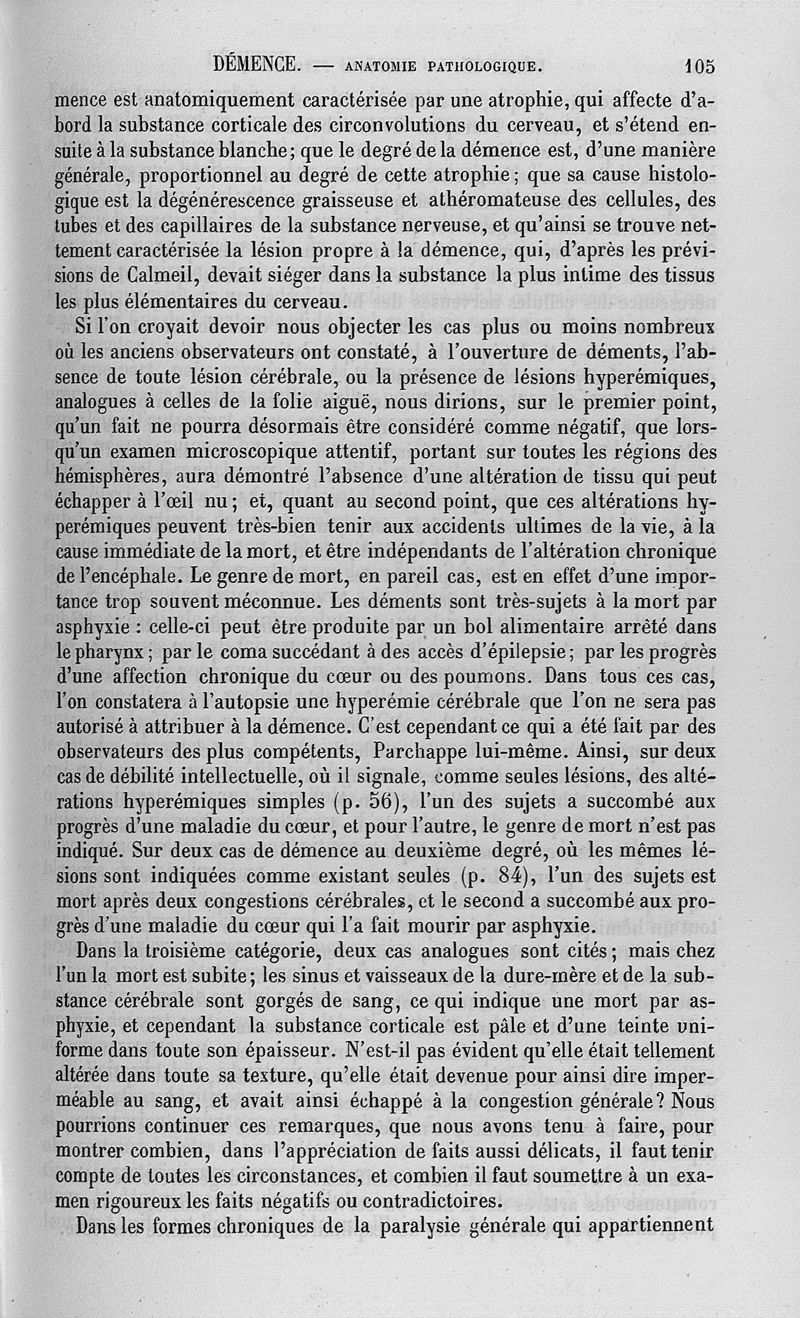 DÉMENCE. — ANATOMIE PATHOLOGIQUE. 105

mence est anatomiquement caractérisée par une atrophie, qui affecte d'abord la substance corticale des circonvolutions du cerveau, et s'étend ensuite à la substance blanche; que le degré de la démence est, d'une manière générale, proportionnel au degré de cette atrophie; que sa cause histologique est la dégénérescence graisseuse et athéromateuse des cellules, des tubes et des capillaires de la substance nerveuse, et qu'ainsi se trouve nettement caractérisée la lésion propre à la démence, qui, d'après les prévisions de Calmeil, devait siéger dans la substance la plus intime des tissus les plus élémentaires du cerveau.

Si l'on croyait devoir nous objecter les cas plus ou moins nombreux où les anciens observateurs ont constaté, à l'ouverture de déments, l'absence de toute lésion cérébrale, ou la présence de lésions hyperémiques, analogues à celles de la folie aiguë, nous dirions, sur le premier point, qu'un fait ne pourra désormais être considéré comme négatif, que lorsqu'un examen microscopique attentif, portant sur toutes les régions des hémisphères, aura démontré l'absence d'une altération de tissu qui peut échapper à l'œil nu; et, quant au second point, que ces altérations hyperémiques peuvent très-bien tenir aux accidents ultimes de la vie, à la cause immédiate de la mort, et être indépendants de l'altération chronique de l'encéphale. Le genre de mort, en pareil cas, est en effet d'une importance trop souvent méconnue. Les déments sont très-sujets à la mort par asphyxie : celle-ci peut être produite par un bol alimentaire arrêté dans le pharynx; par le coma succédant à des accès d'épilepsie; par les progrès d'une affection chronique du cœur ou des poumons. Dans tous ces cas, l'on constatera à l'autopsie une hyperémie cérébrale que l'on ne sera pas autorisé à attribuer à la démence. C'est cependant ce qui a été fait par des observateurs des plus compétents, Parchappe lui-même. Ainsi, sur deux cas de débilité intellectuelle, où il signale, comme seules lésions, des altérations hyperémiques simples (p. 56), l'un des sujets a succombé aux progrès d'une maladie du cœur, et pour l'autre, le genre de mort n'est pas indiqué. Sur deux cas de démence au deuxième degré, où les mêmes lésions sont indiquées comme existant seules (p. 84), l'un des sujets est mort après deux congestions cérébrales, et le second a succombé aux progrès d'une maladie du cœur qui l'a fait mourir par asphyxie.

Dans la troisième catégorie, deux cas analogues sont cités; mais chez l'un la mort est subite; les sinus et vaisseaux de la dure-mère et de la substance cérébrale sont gorgés de sang, ce qui indique une mort par asphyxie, et cependant la substance corticale est pâle et d'une teinte uniforme dans toute son épaisseur. N'est-il pas évident qu'elle était tellement altérée dans toute sa texture, qu'elle était devenue pour ainsi dire imperméable au sang, et avait ainsi échappé à la congestion générale? Nous pourrions continuer ces remarques, que nous avons tenu à faire, pour montrer combien, dans l'appréciation de faits aussi délicats, il faut tenir compte de toutes les circonstances, et combien il faut soumettre à un examen rigoureux les faits négatifs ou contradictoires.

Dans les formes chroniques de la paralysie générale qui appartiennent